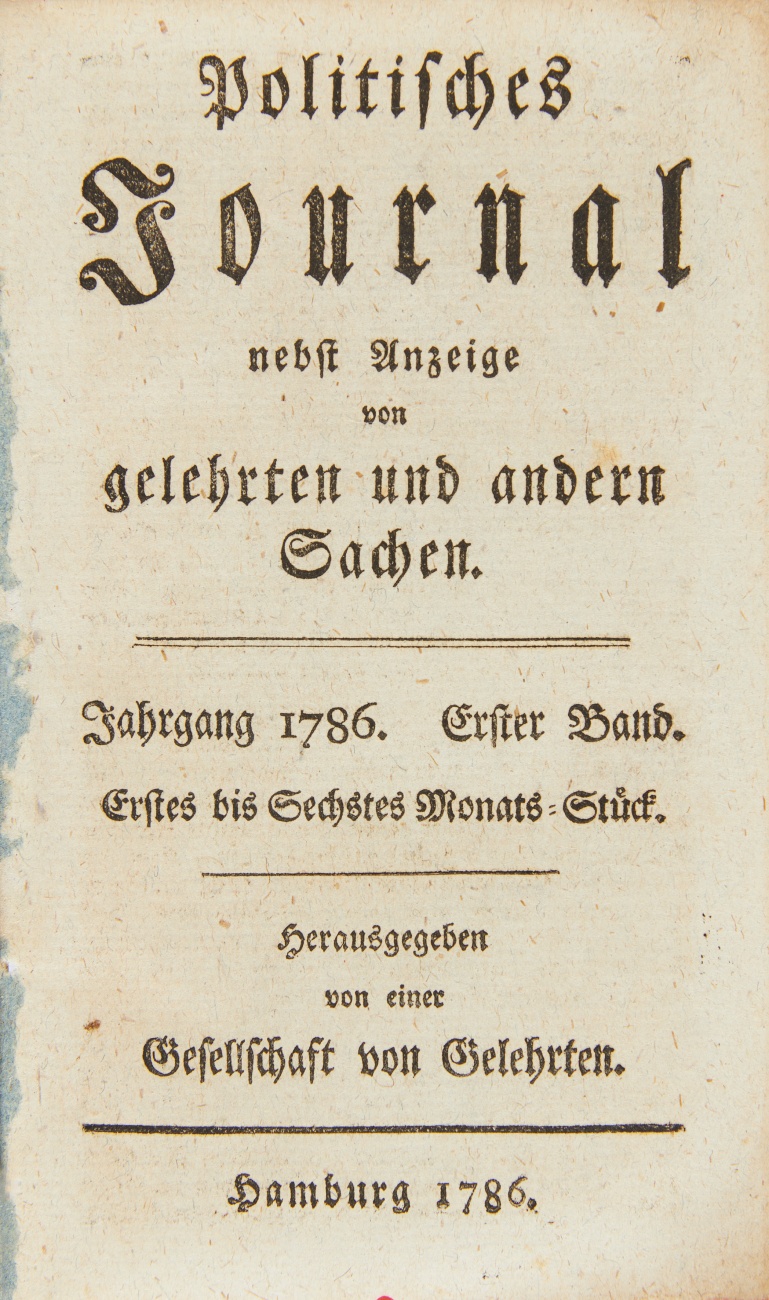 Politisches

Journal

nebst Anzeige
von
gelehrten und andern
Sachen.

Jahrgang 1786. Erster Band.
Erstes bis Sechstes Monats-Stück.

Herausgegeben
von einer
Gesellschaft von Gelehrten.

Hamburg 1786.